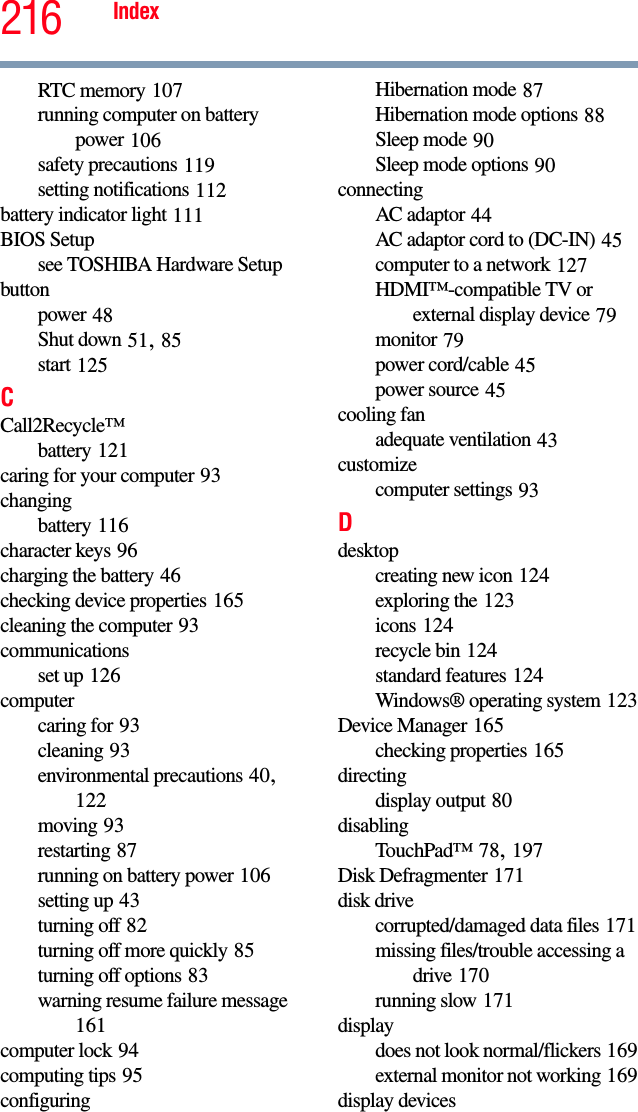 216 Index

RTC memory 107
running computer on battery power 106
safety precautions 119
setting notifications 112
battery indicator light 111
BIOS Setup
see TOSHIBA Hardware Setup
button
power 48
Shut down 51, 85
start 125
C
Call2Recycle™
battery 121
caring for your computer 93
changing
battery 116
character keys 96
charging the battery 46
checking device properties 165
cleaning the computer 93
communications
set up 126
computer
caring for 93
cleaning 93
environmental precautions 40, 122
moving 93
restarting 87
running on battery power 106
setting up 43
turning off 82
turning off more quickly 85
turning off options 83
warning resume failure message 161
computer lock 94
computing tips 95
configuring

Hibernation mode 87
Hibernation mode options 88
Sleep mode 90
Sleep mode options 90
connecting
AC adaptor 44
AC adaptor cord to (DC-IN) 45
computer to a network 127
HDMI™-compatible TV or external display device 79
monitor 79
power cord/cable 45
power source 45
cooling fan
adequate ventilation 43
customize
computer settings 93
D
desktop
creating new icon 124
exploring the 123
icons 124
recycle bin 124
standard features 124
Windows® operating system 123
Device Manager 165
checking properties 165
directing
display output 80
disabling
TouchPad™ 78, 197
Disk Defragmenter 171
disk drive
corrupted/damaged data files 171
missing files/trouble accessing a drive 170
running slow 171
display
does not look normal/flickers 169
external monitor not working 169
display devices